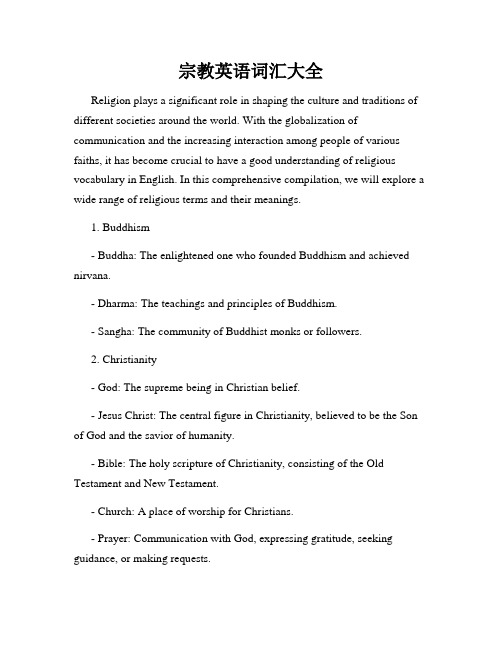 宗教英语词汇大全

Religion plays a significant role in shaping the culture and traditions of different societies around the world. With the globalization of communication and the increasing interaction among people of various faiths, it has become crucial to have a good understanding of religious vocabulary in English. In this comprehensive compilation, we will explore a wide range of religious terms and their meanings.

1. Buddhism

- Buddha: The enlightened one who founded Buddhism and achieved nirvana.

- Dharma: The teachings and principles of Buddhism.

- Sangha: The community of Buddhist monks or followers.

2. Christianity

- God: The supreme being in Christian belief.

- Jesus Christ: The central figure in Christianity, believed to be the Son of God and the savior of humanity.

- Bible: The holy scripture of Christianity, consisting of the Old Testament and New Testament.

- Church: A place of worship for Christians.

- Prayer: Communication with God, expressing gratitude, seeking guidance, or making requests.